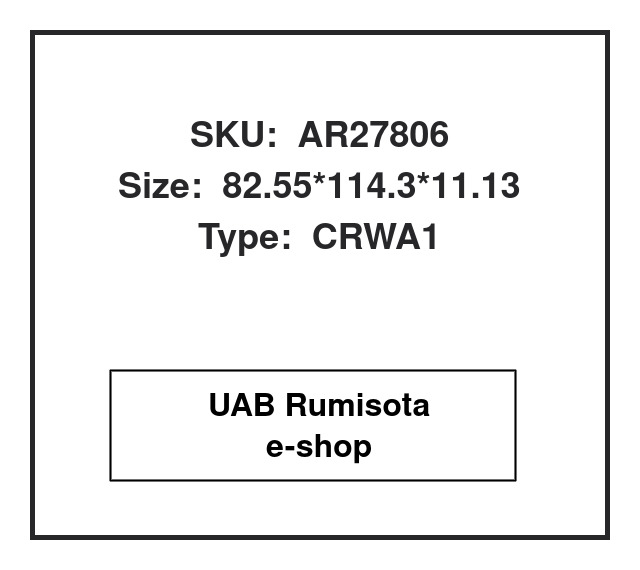 SKU: AR27806
Size: 82.55*114.3*11.13
Type: CRWA1

UAB Rumisota
e-shop